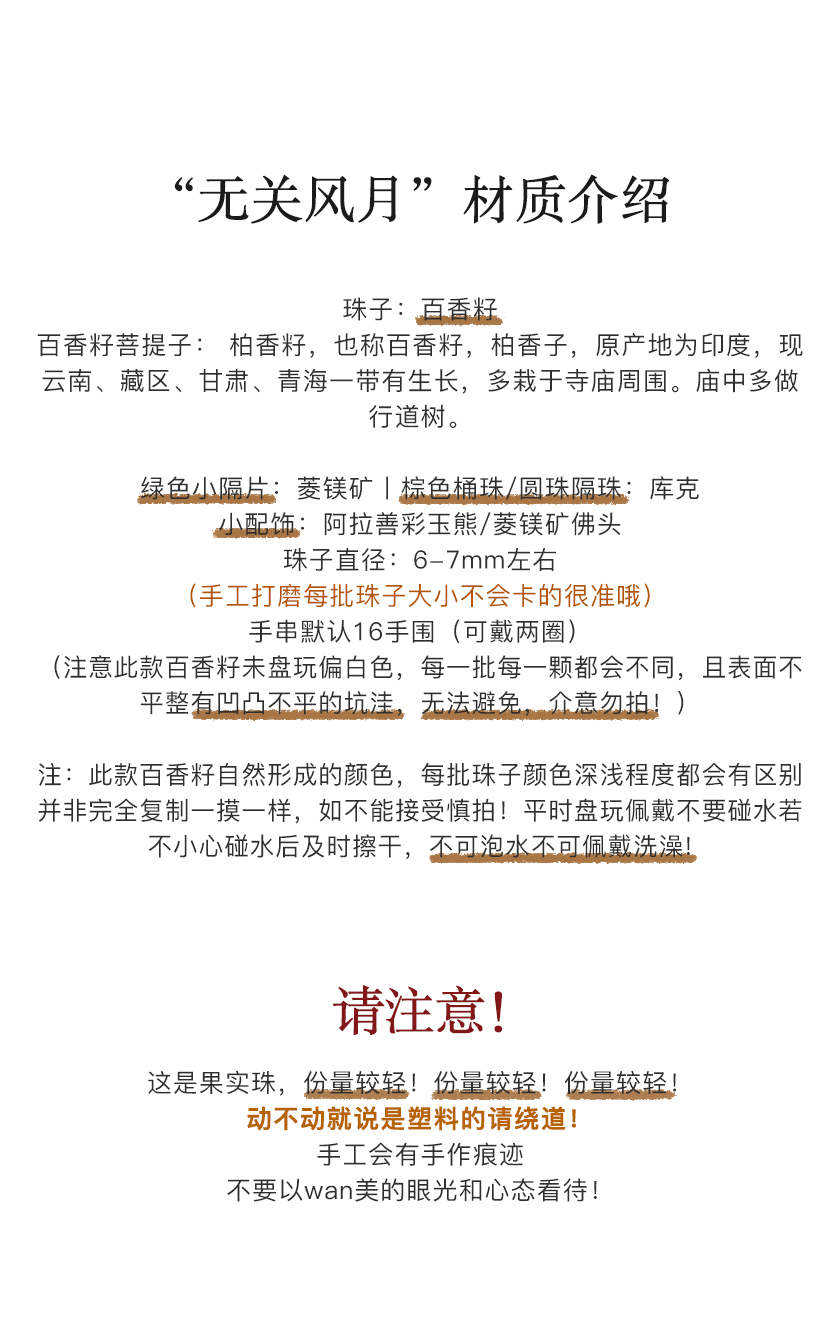 “无关风月”材质介绍

珠子：百香籽
百香籽菩提子： 柏香籽，也称百香籽，柏香子，原产地为印度，现云南、藏区、甘肃、青海一带有生长，多栽于寺庙周围。庙中多做行道树。

绿色小隔片：菱镁矿丨棕色桶珠/圆珠隔珠：库克
小配饰：阿拉善彩玉熊/菱镁矿佛头
珠子直径：6-7mm左右
（手工打磨每批珠子大小不会卡的很准哦）
手串默认16手围（可戴两圈）
（注意此款百香籽未盘玩偏白色，每一批每一颗都会不同，且表面不平整有凹凸不平的坑洼，无法避免，介意勿拍！）

注：此款百香籽自然形成的颜色，每批珠子颜色深浅程度都会有区别并非完全复制一摸一样，如不能接受慎拍！平时盘玩佩戴不要碰水若不小心碰水后及时擦干，不可泡水不可佩戴洗澡!

请注意!
这是果实珠，份量较轻！份量较轻！份量较轻！
动不动就说是塑料的请绕道!
手工会有手作痕迹
不要以wan美的眼光和心态看待!